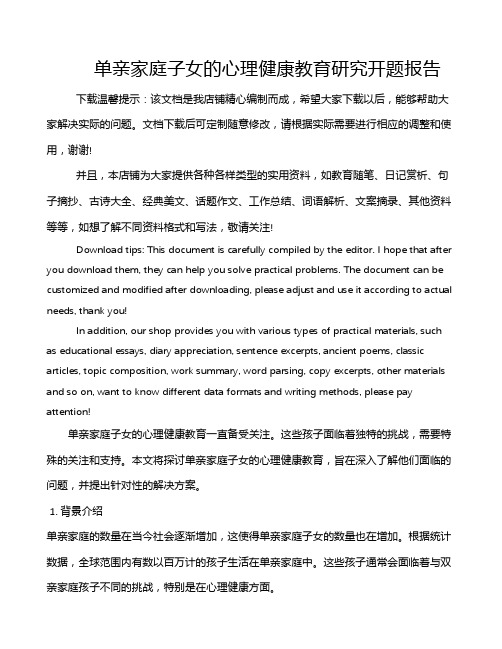 单亲家庭子女的心理健康教育研究开题报告

下载温馨提示：该文档是我店铺精心编制而成，希望大家下载以后，能够帮助大家解决实际的问题。文档下载后可定制随意修改，请根据实际需要进行相应的调整和使用，谢谢!

并且，本店铺为大家提供各种各样类型的实用资料，如教育随笔、日记赏析、句子摘抄、古诗大全、经典美文、话题作文、工作总结、词语解析、文案摘录、其他资料等等，如想了解不同资料格式和写法，敬请关注!

Download tips: This document is carefully compiled by the editor. I hope that after you download them, they can help you solve practical problems. The document can be customized and modified after downloading, please adjust and use it according to actual needs, thank you!

In addition, our shop provides you with various types of practical materials, such as educational essays, diary appreciation, sentence excerpts, ancient poems, classic articles, topic composition, work summary, word parsing, copy excerpts, other materials and so on, want to know different data formats and writing methods, please pay attention!

单亲家庭子女的心理健康教育一直备受关注。这些孩子面临着独特的挑战，需要特殊的关注和支持。本文将探讨单亲家庭子女的心理健康教育，旨在深入了解他们面临的问题，并提出针对性的解决方案。

1. 背景介绍

单亲家庭的数量在当今社会逐渐增加，这使得单亲家庭子女的数量也在增加。根据统计数据，全球范围内有数以百万计的孩子生活在单亲家庭中。这些孩子通常会面临着与双亲家庭孩子不同的挑战，特别是在心理健康方面。